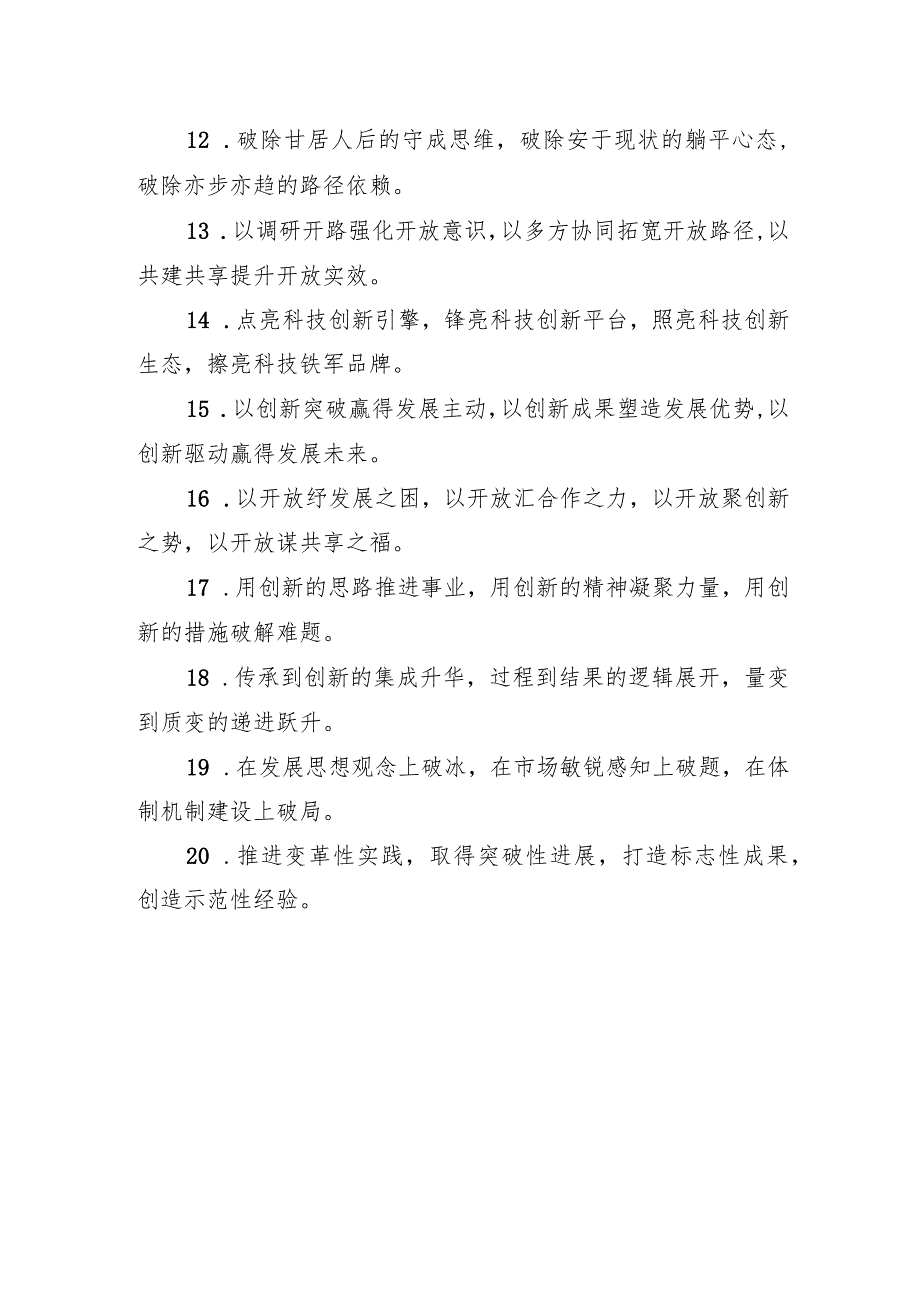 12．破除甘居人后的守成思维，破除安于现状的躺平心态，破除亦步亦趋的路径依赖。

13．以调研开路强化开放意识，以多方协同拓宽开放路径，以共建共享提升开放实效。

14．点亮科技创新引擎，锋亮科技创新平台，照亮科技创新生态，擦亮科技铁军品牌。

15．以创新突破赢得发展主动，以创新成果塑造发展优势，以创新驱动赢得发展未来。

16．以开放纾发展之困，以开放汇合作之力，以开放聚创新之势，以开放谋共享之福。

17．用创新的思路推进事业，用创新的精神凝聚力量，用创新的措施破解难题。

18．传承到创新的集成升华，过程到结果的逻辑展开，量变到质变的递进跃升。

19．在发展思想观念上破冰，在市场敏锐感知上破题，在体制机制建设上破局。

20．推进变革性实践，取得突破性进展，打造标志性成果，创造示范性经验。